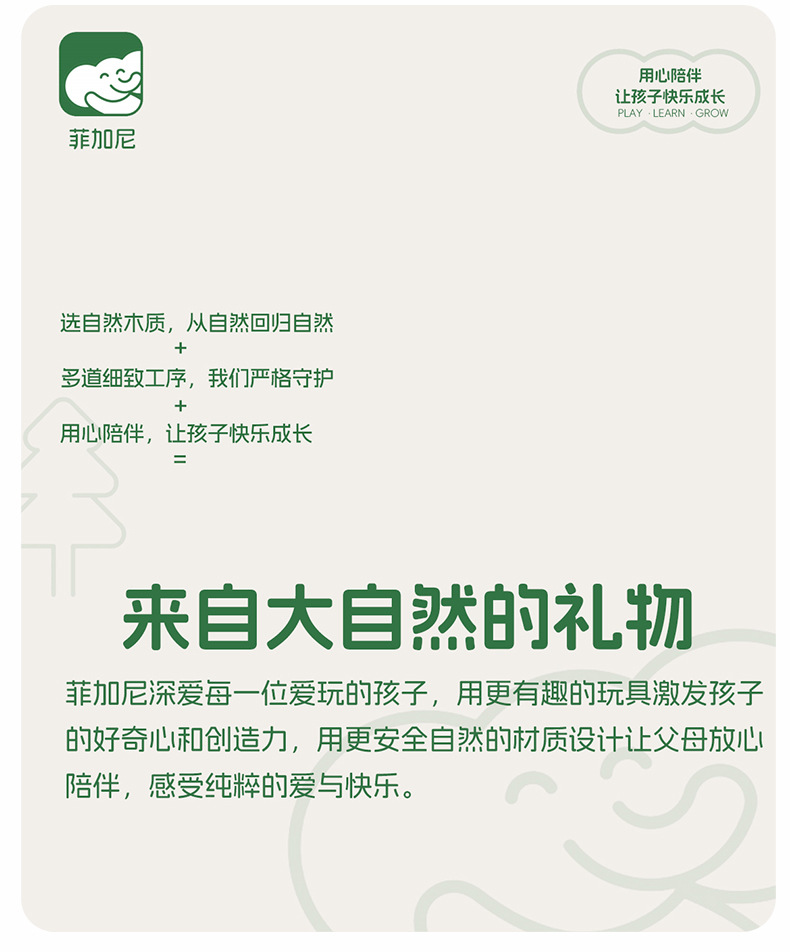 菲加尼

用心陪伴
让孩子快乐成长
PLAY · LEARN · GROW

选自然木质，从自然回归自然
+
多道细致工序，我们严格守护
+
用心陪伴，让孩子快乐成长
=

来自大自然的礼物

菲加尼深爱每一位爱玩的孩子，用更有趣的玩具激发孩子的好奇心和创造力，用更安全自然的材质设计让父母放心陪伴，感受纯粹的爱与快乐。